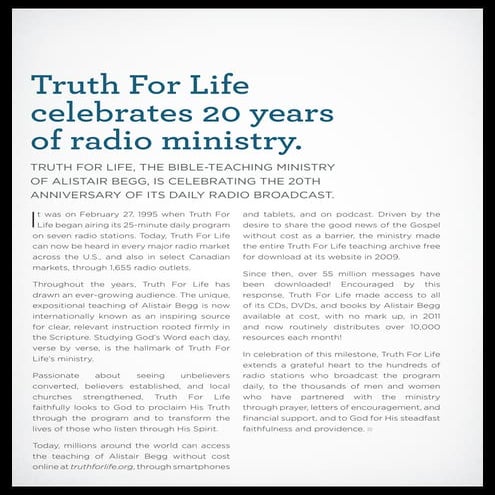 Truth For Life celebrates 20 years of radio ministry.

TRUTH FOR LIFE, THE BIBLE-TEACHING MINISTRY OF ALISTAIR BEGG, IS CELEBRATING THE 20TH ANNIVERSARY OF ITS DAILY RADIO BROADCAST.

It was on February 27, 1995 when Truth For Life began airing its 25-minute daily program on seven radio stations. Today, Truth For Life can now be heard in every major radio market across the U.S., and also in select Canadian markets, through 1,655 radio outlets.

Throughout the years, Truth For Life has drawn an ever-growing audience. The unique, expositional teaching of Alistair Begg is now internationally known as an inspiring source for clear, relevant instruction rooted firmly in the Scripture. Studying God's Word each day, verse by verse, is the hallmark of Truth For Life's ministry.

Passionate about seeing unbelievers converted, believers established, and local churches strengthened, Truth For Life faithfully looks to God to proclaim His Truth through the program and to transform the lives of those who listen through His Spirit.

Today, millions around the world can access the teaching of Alistair Begg without cost online at truthforlife.org, through smartphones and tablets, and on podcast. Driven by the desire to share the good news of the Gospel without cost as a barrier, the ministry made the entire Truth For Life teaching archive free for download at its website in 2009.

Since then, over 55 million messages have been downloaded! Encouraged by this response, Truth For Life made access to all of its CDs, DVDs, and books by Alistair Begg available at cost, with no mark up, in 2011 and now routinely distributes over 10,000 resources each month!

In celebration of this milestone, Truth For Life extends a grateful heart to the hundreds of radio stations who broadcast the program daily, to the thousands of men and women who have partnered with the ministry through prayer, letters of encouragement, and financial support, and to God for His steadfast faithfulness and providence.